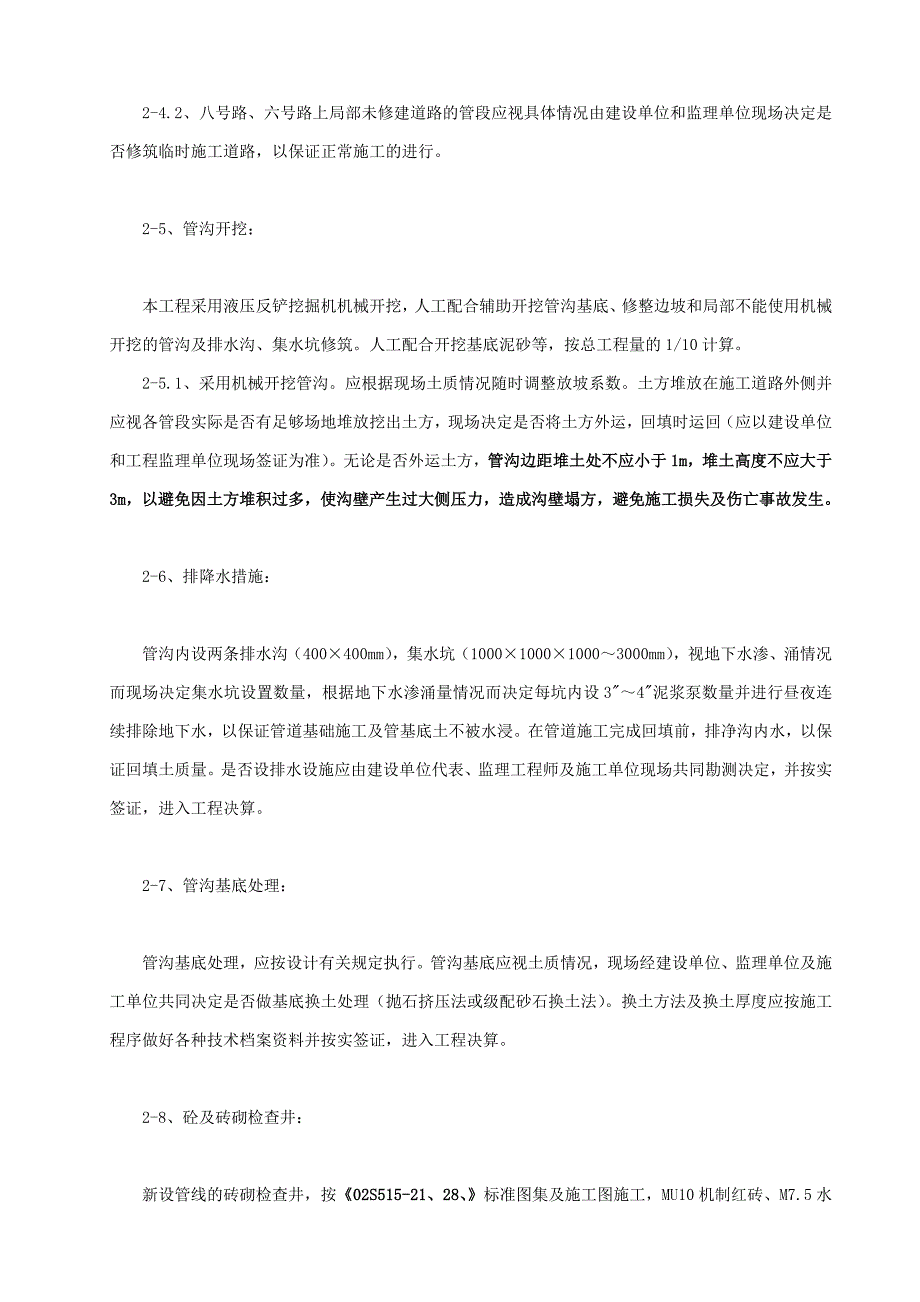 2-4.2、八号路、六号路上局部未修建道路的管段应视具体情况由建设单位和监理单位现场决定是否修筑临时施工道路，以保证正常施工的进行。

2-5、管沟开挖：

本工程采用液压反铲挖掘机机械开挖，人工配合辅助开挖管沟基底、修整边坡和局部不能使用机械开挖的管沟及排水沟、集水坑修筑。人工配合开挖基底泥砂等，按总工程量的1/10计算。

2-5.1、采用机械开挖管沟。应根据现场土质情况随时调整放坡系数。土方堆放在施工道路外侧并应视各管段实际是否有足够场地堆放挖出土方，现场决定是否将土方外运，回填时运回（应以建设单位和工程监理单位现场签证为准）。无论是否外运土方，管沟边距堆土处不应小于1m，堆土高度不应大于3m，以避免因土方堆积过多，使沟壁产生过大侧压力，造成沟壁塌方，避免施工损失及伤亡事故发生。

2-6、排降水措施：

管沟内设两条排水沟（400×400mm），集水坑（1000×1000×1000～3000mm），视地下水渗、涌情况而现场决定集水坑设置数量，根据地下水渗涌量情况而决定每坑内设3″～4″泥浆泵数量并进行昼夜连续排除地下水，以保证管道基础施工及管基底土不被水浸。在管道施工完成回填前，排净沟内水，以保证回填土质量。是否设排水设施应由建设单位代表、监理工程师及施工单位现场共同勘测决定，并按实签证，进入工程决算。

2-7、管沟基底处理：

管沟基底处理，应按设计有关规定执行。管沟基底应视土质情况，现场经建设单位、监理单位及施工单位共同决定是否做基底换土处理（抛石挤压法或级配砂石换土法）。换土方法及换土厚度应按施工程序做好各种技术档案资料并按实签证，进入工程决算。

2-8、砼及砖砌检查井：

新设管线的砖砌检查井，按《02S515-21、28、》标准图集及施工图施工，MU10机制红砖、M7.5水